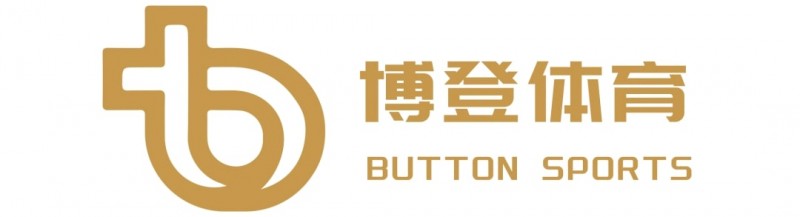 博登体育
BUTTON SPORTS